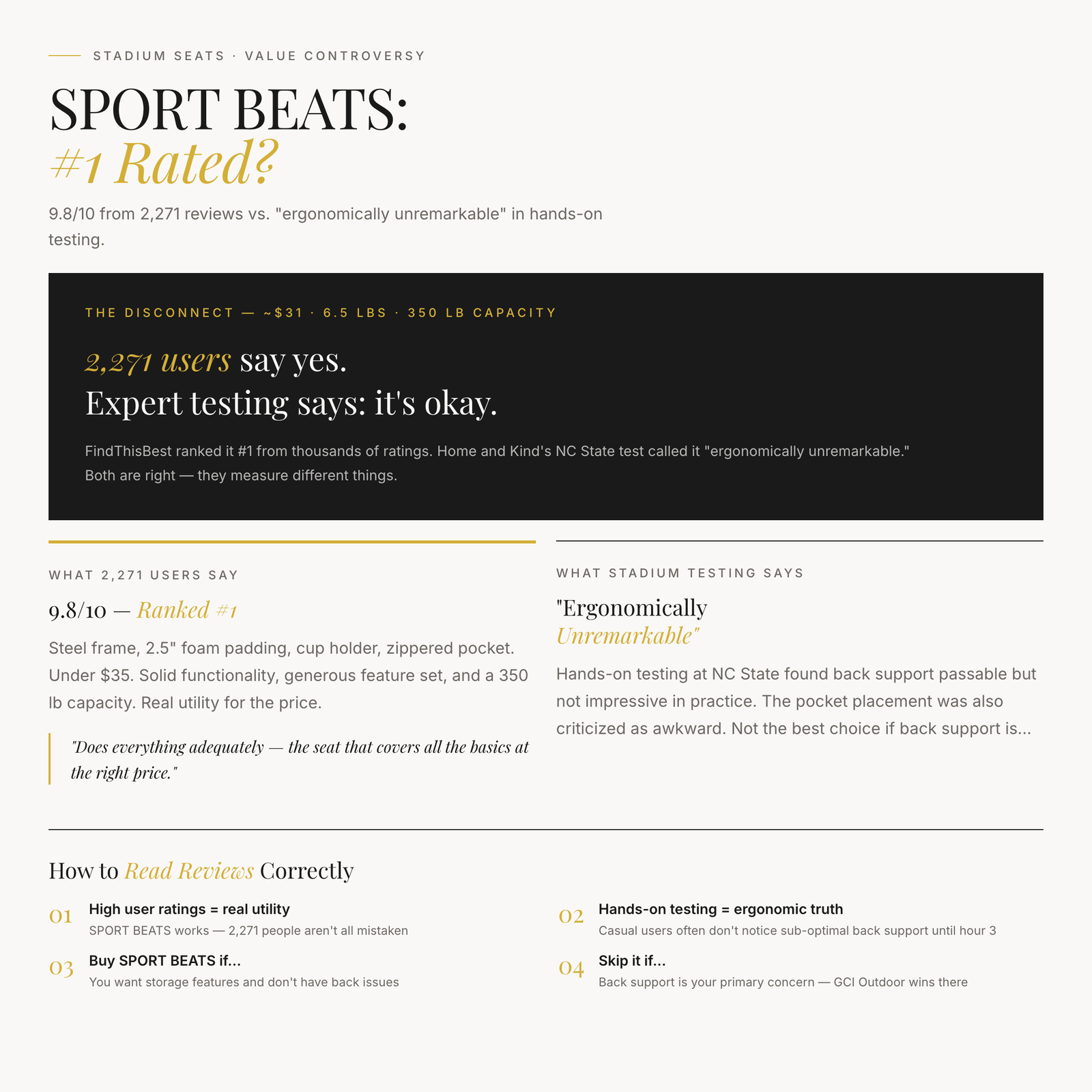 STADIUM SEATS · VALUE CONTROVERSY

SPORT BEATS:
#1 Rated?

9.8/10 from 2,271 reviews vs. "ergonomically unremarkable" in hands-on testing.

THE DISCONNECT — ~$31 · 6.5 LBS · 350 LB CAPACITY

2,271 users say yes.
Expert testing says: it's okay.

FindThisBest ranked it #1 from thousands of ratings. Home and Kind's NC State test called it "ergonomically unremarkable." Both are right — they measure different things.

WHAT 2,271 USERS SAY

9.8/10 — Ranked #1

Steel frame, 2.5" foam padding, cup holder, zippered pocket. Under $35. Solid functionality, generous feature set, and a 350 lb capacity. Real utility for the price.

"Does everything adequately — the seat that covers all the basics at the right price."

WHAT STADIUM TESTING SAYS

"Ergonomically Unremarkable"

Hands-on testing at NC State found back support passable but not impressive in practice. The pocket placement was also criticized as awkward. Not the best choice if back support is...

How to Read Reviews Correctly

01 High user ratings = real utility
SPORT BEATS works — 2,271 people aren't all mistaken

02 Hands-on testing = ergonomic truth
Casual users often don't notice sub-optimal back support until hour 3

03 Buy SPORT BEATS if...
You want storage features and don't have back issues

04 Skip it if...
Back support is your primary concern — GCI Outdoor wins there